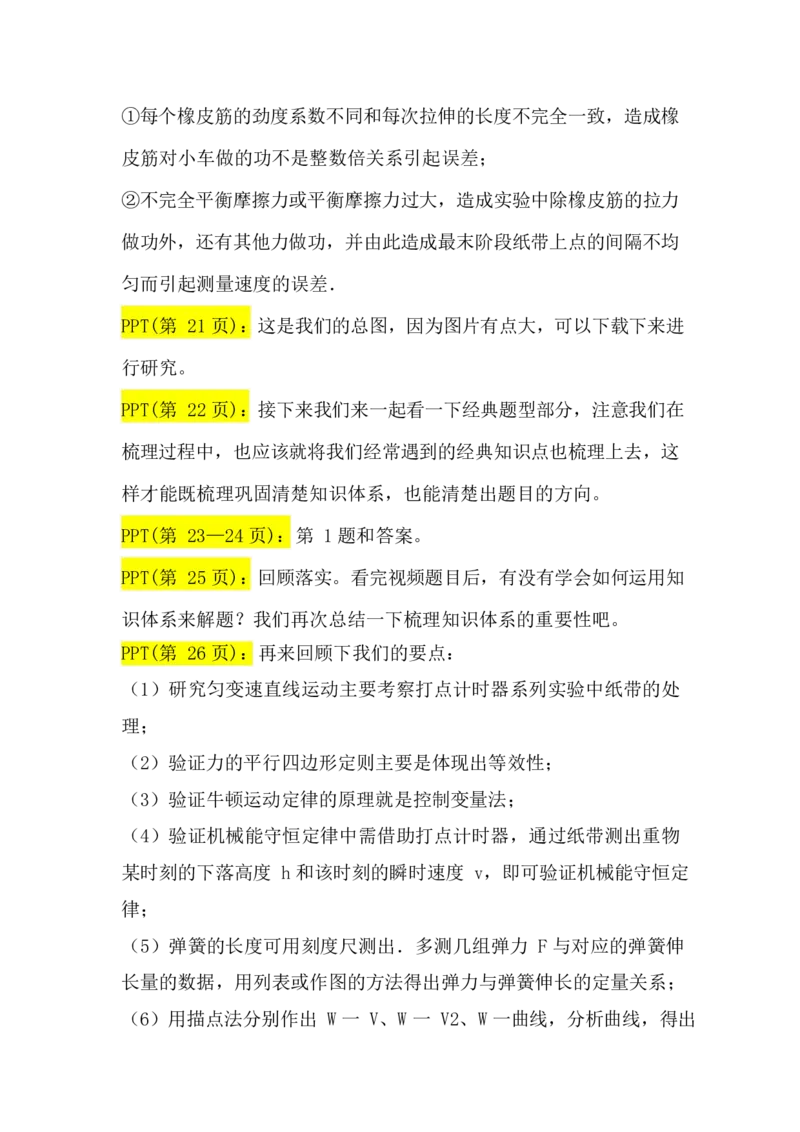 ①每个橡皮筋的劲度系数不同和每次拉伸的长度不完全一致，造成橡皮筋对小车做的功不是整数倍关系引起误差；

②不完全平衡摩擦力或平衡摩擦力过大，造成实验中除橡皮筋的拉力做功外，还有其他力做功，并由此造成最末阶段纸带上点的间隔不均匀而引起测量速度的误差.

PPT(第 21 页)：这是我们的总图，因为图片有点大，可以下载下来进行研究。

PPT(第 22 页)：接下来我们来一起看一下经典题型部分，注意我们在梳理过程中，也应该就将我们经常遇到的经典知识点也梳理上去，这样才能既梳理巩固清楚知识体系，也能清楚出题目的方向。

PPT(第 23—24 页)：第 1 题和答案。

PPT(第 25 页)：回顾落实。看完视频题目后，有没有学会如何运用知识体系来解题？我们再次总结一下梳理知识体系的重要性吧。

PPT(第 26 页)：再来回顾下我们的要点：

（1）研究匀变速直线运动主要考察打点计时器系列实验中纸带的处理；

（2）验证力的平行四边形定则主要是体现出等效性；

（3）验证牛顿运动定律的原理就是控制变量法；

（4）验证机械能守恒定律中需借助打点计时器，通过纸带测出重物某时刻的下落高度 h 和该时刻的瞬时速度 v，即可验证机械能守恒定律；

（5）弹簧的长度可用刻度尺测出．多测几组弹力 F 与对应的弹簧伸长量的数据，用列表或作图的方法得出弹力与弹簧伸长的定量关系；

（6）用描点法分别作出 W 一 V、W 一 V2、W 一曲线，分析曲线，得出